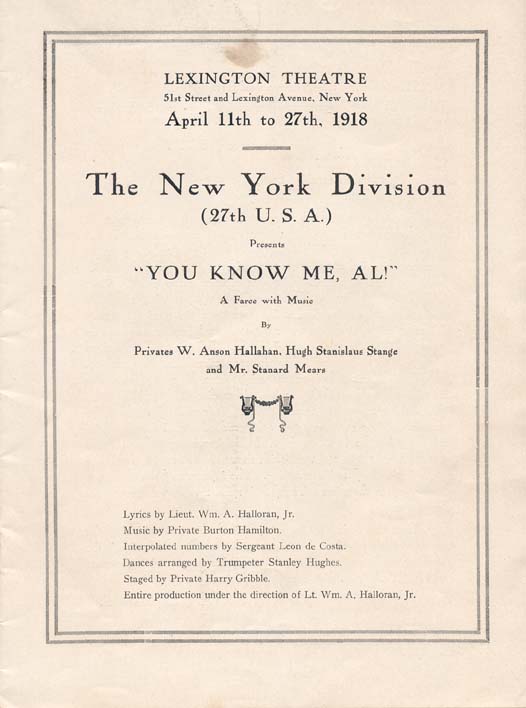 LEXINGTON THEATRE
51st Street and Lexington Avenue, New York
April 11th to 27th, 1918

The New York Division
(27th U. S. A.)

Presents

"YOU KNOW ME, AL!"

A Farce with Music

By

Privates W. Anson Hallahan, Hugh Stanislaus Stange and Mr. Stanard Mears

Lyrics by Lieut. Wm. A. Halloran, Jr.
Music by Private Burton Hamilton.
Interpolated numbers by Sergeant Leon de Costa.
Dances arranged by Trumpeter Stanley Hughes.
Staged by Private Harry Gribble.
Entire production under the direction of Lt. Wm. A. Halloran, Jr.